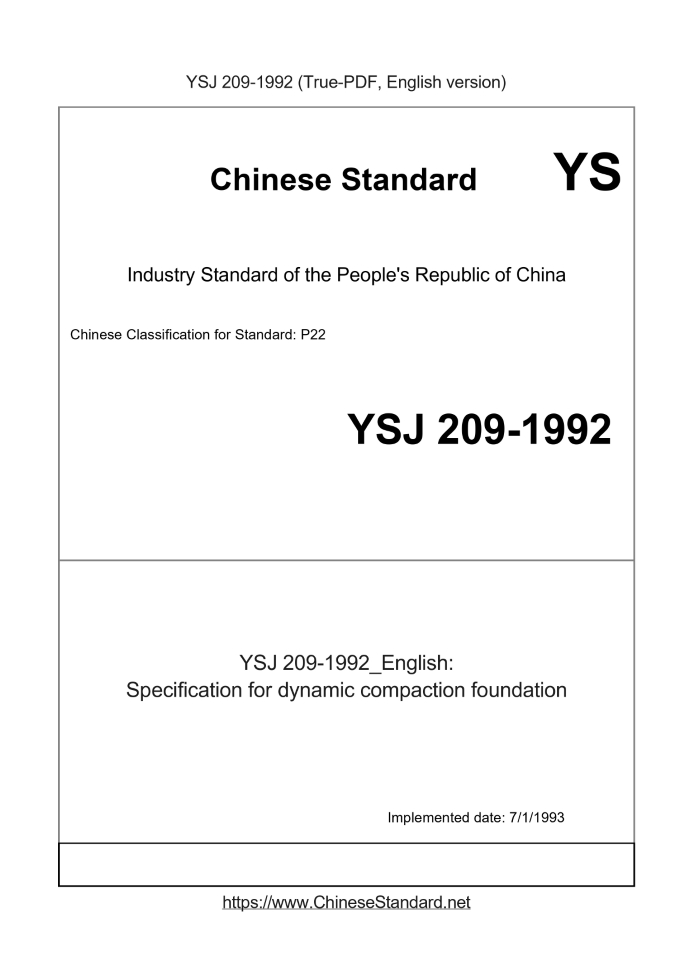 YSJ 209-1992 (True-PDF, English version)

Chinese Standard YS

Industry Standard of the People's Republic of China

Chinese Classification for Standard: P22

YSJ 209-1992

YSJ 209-1992_English:
Specification for dynamic compaction foundation

Implemented date: 7/1/1993

https://www.ChineseStandard.net